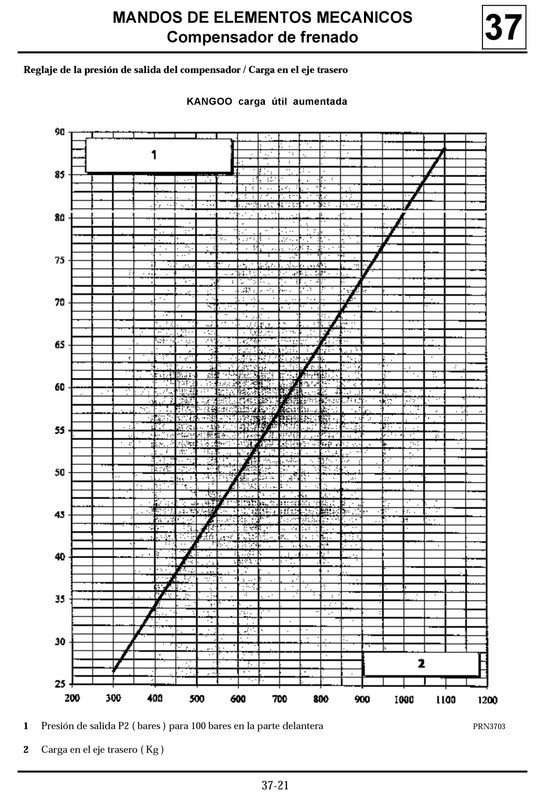 MANDOS DE ELEMENTOS MECANICOS
Compensador de frenado

37

Reglaje de la presión de salida del compensador / Carga en el eje trasero

KANGOO carga útil aumentada

90
85
80
75
70
65
60
55
50
45
40
35
30
25

1

2

200 300 400 500 600 700 800 900 1000 1100 1200

1 Presión de salida P2 ( bares ) para 100 bares en la parte delantera

PRN3703

2 Carga en el eje trasero ( Kg )

37-21